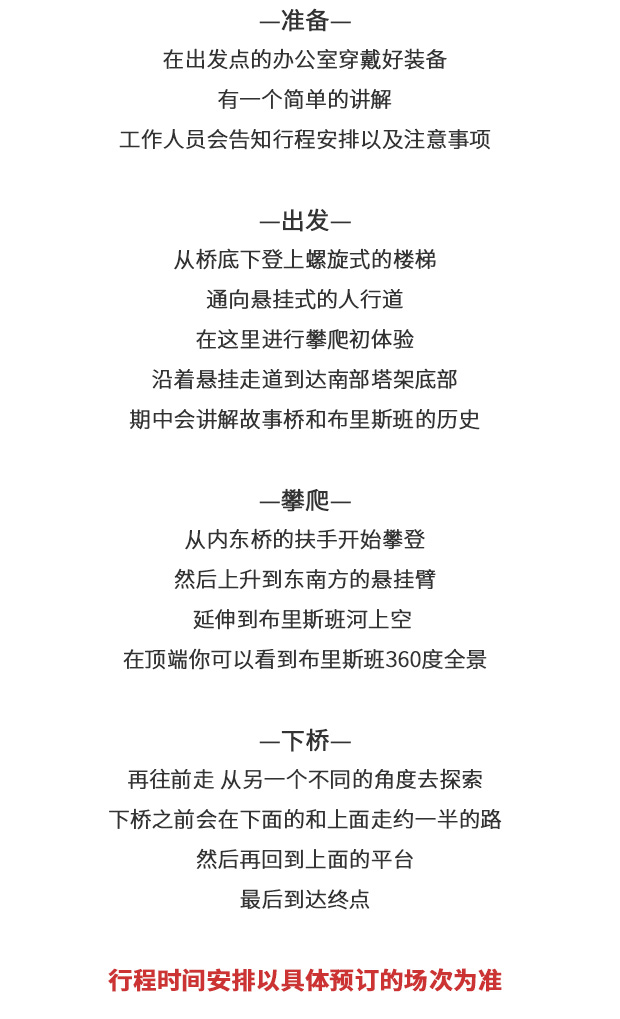 —准备—
在出发点的办公室穿戴好装备
有一个简单的讲解
工作人员会告知行程安排以及注意事项

—出发—
从桥底下登上螺旋式的楼梯
通向悬挂式的人行道
在这里进行攀爬初体验
沿着悬挂走道到达南部塔架底部
期中会讲解故事桥和布里斯班的历史

—攀爬—
从内东桥的扶手开始攀登
然后上升到东南方的悬挂臂
延伸到布里斯班河上空
在顶端你可以看到布里斯班360度全景

—下桥—
再往前走 从另一个不同的角度去探索
下桥之前会在下面的和上面走约一半的路
然后再回到上面的平台
最后到达终点

行程时间安排以具体预订的场次为准